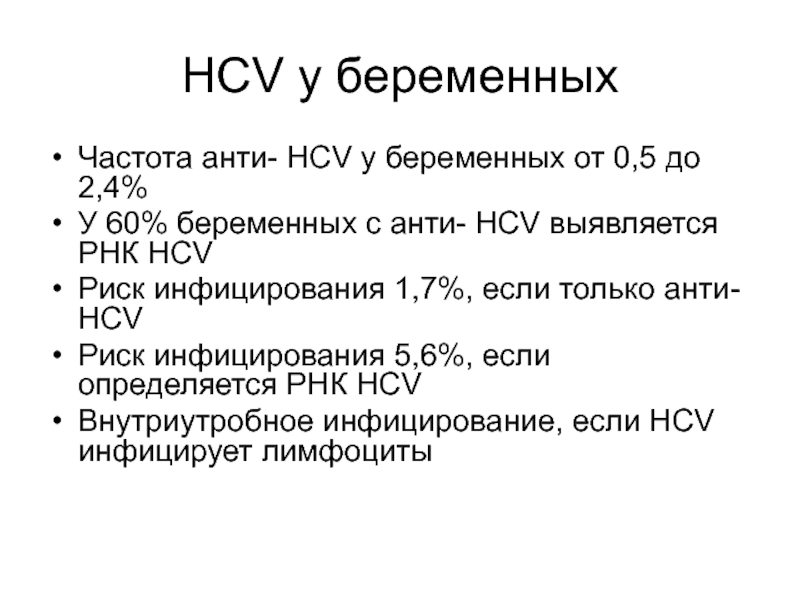 HCV у беременных

• Частота анти- HCV у беременных от 0,5 до 2,4%
• У 60% беременных с анти- HCV выявляется РНК HCV
• Риск инфицирования 1,7%, если только анти-HCV
• Риск инфицирования 5,6%, если определяется РНК HCV
• Внутриутробное инфицирование, если HCV инфицирует лимфоциты